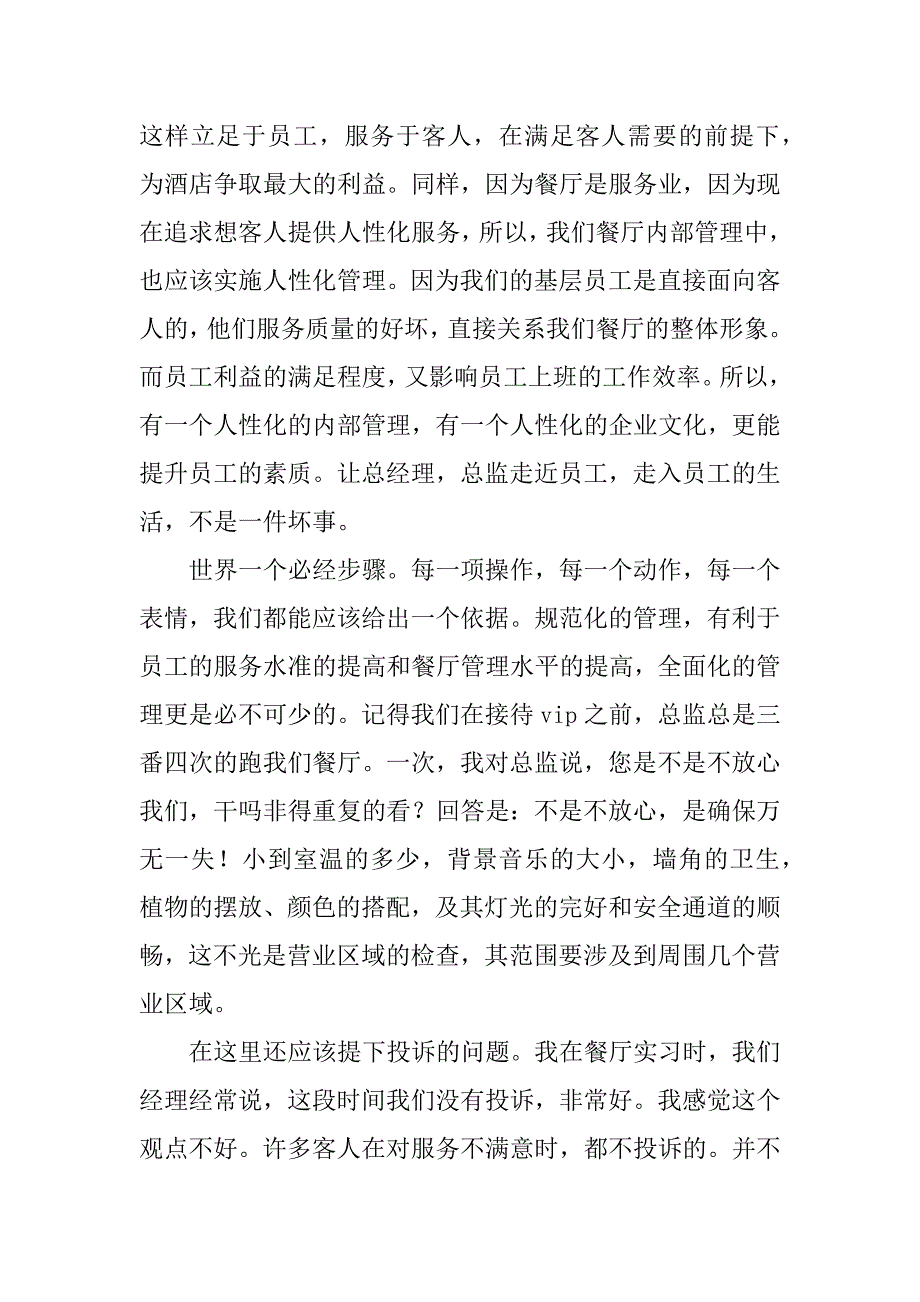 这样立足于员工，服务于客人，在满足客人需要的前提下，为酒店争取最大的利益。同样，因为餐厅是服务业，因为现在追求想客人提供人性化服务，所以，我们餐厅内部管理中，也应该实施人性化管理。因为我们的基层员工是直接面向客人的，他们服务质量的好坏，直接关系我们餐厅的整体形象。而员工利益的满足程度，又影响员工上班的工作效率。所以，有一个人性化的内部管理，有一个人性化的企业文化，更能提升员工的素质。让总经理，总监走近员工，走入员工的生活，不是一件坏事。

世界一个必经步骤。每一项操作，每一个动作，每一个表情，我们都能应该给出一个依据。规范化的管理，有利于员工的服务水准的提高和餐厅管理水平的提高，全面化的管理更是必不可少的。记得我们在接待 vip 之前，总监总是三番四次的跑我们餐厅。一次，我对总监说，您是不是不放心我们，干吗非得重复的看？回答是：不是不放心，是确保万无一失！小到室温的多少，背景音乐的大小，墙角的卫生，植物的摆放、颜色的搭配，及其灯光的完好和安全通道的顺畅，这不光是营业区域的检查，其范围要涉及到周围几个营业区域。

在这里还应该提下投诉的问题。我在餐厅实习时，我们经理经常说，这段时间我们没有投诉，非常好。我感觉这个观点不好。许多客人在对服务不满意时，都不投诉的。并不